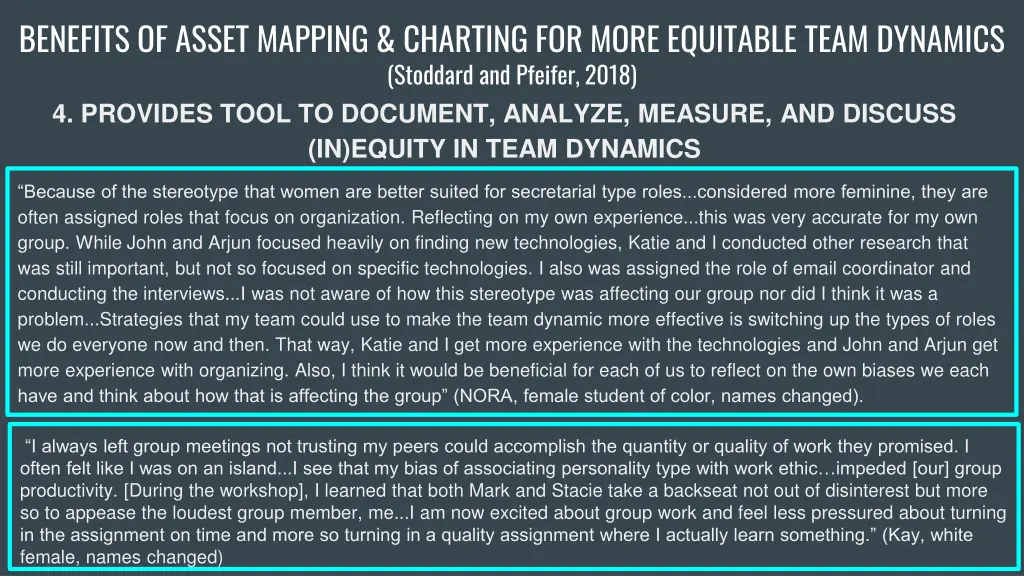 BENEFITS OF ASSET MAPPING & CHARTING FOR MORE EQUITABLE TEAM DYNAMICS
(Stoddard and Pfeifer, 2018)

4. PROVIDES TOOL TO DOCUMENT, ANALYZE, MEASURE, AND DISCUSS (IN)EQUITY IN TEAM DYNAMICS

“Because of the stereotype that women are better suited for secretarial type roles...considered more feminine, they are often assigned roles that focus on organization. Reflecting on my own experience...this was very accurate for my own group. While John and Arjun focused heavily on finding new technologies, Katie and I conducted other research that was still important, but not so focused on specific technologies. I also was assigned the role of email coordinator and conducting the interviews...I was not aware of how this stereotype was affecting our group nor did I think it was a problem...Strategies that my team could use to make the team dynamic more effective is switching up the types of roles we do everyone now and then. That way, Katie and I get more experience with the technologies and John and Arjun get more experience with organizing. Also, I think it would be beneficial for each of us to reflect on the own biases we each have and think about how that is affecting the group” (NORA, female student of color, names changed).

“I always left group meetings not trusting my peers could accomplish the quantity or quality of work they promised. I often felt like I was on an island...I see that my bias of associating personality type with work ethic…impeded [our] group productivity. [During the workshop], I learned that both Mark and Stacie take a backseat not out of disinterest but more so to appease the loudest group member, me...I am now excited about group work and feel less pressured about turning in the assignment on time and more so turning in a quality assignment where I actually learn something.” (Kay, white female, names changed)